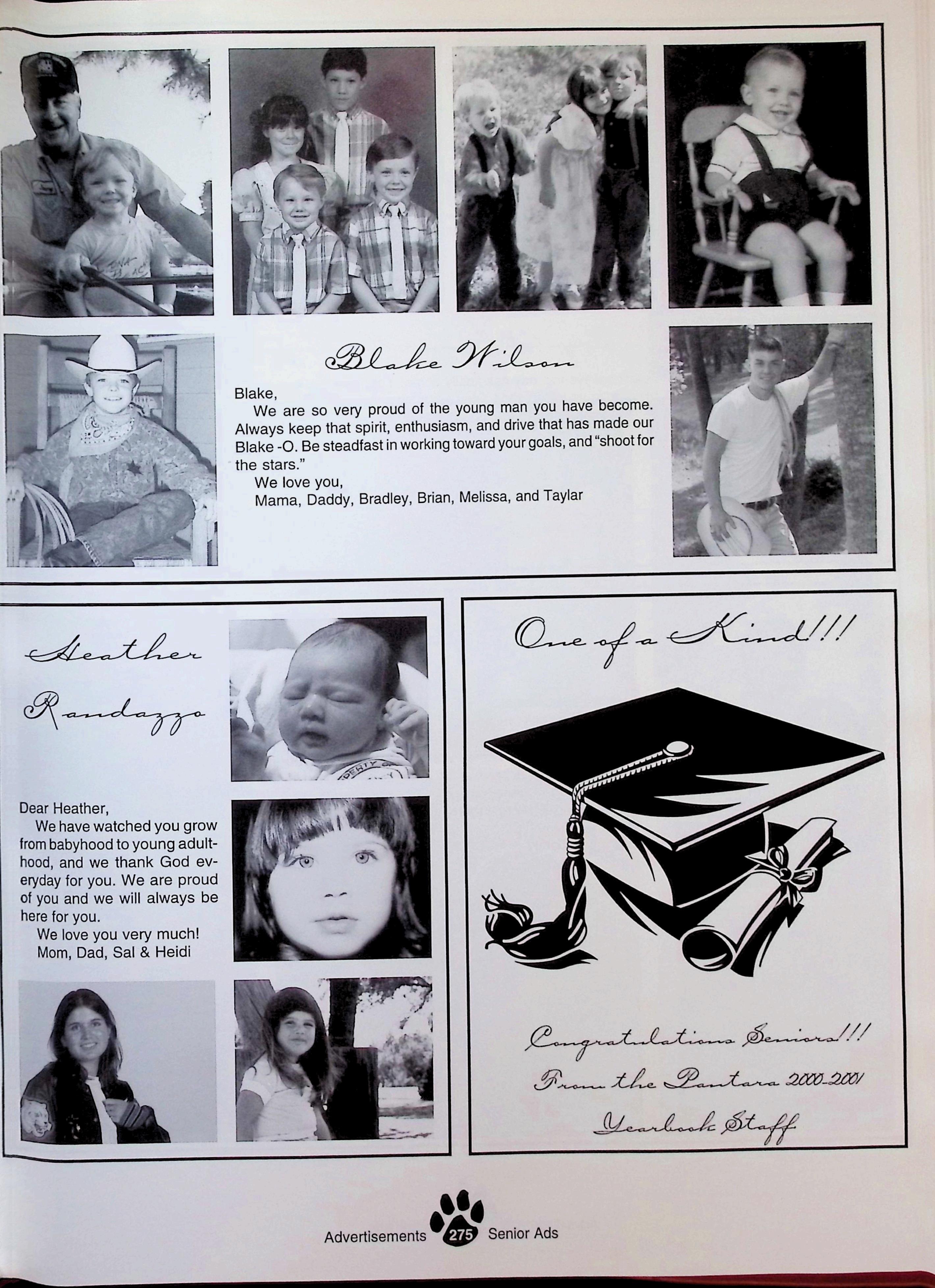 Blake Wilson

Blake,
We are so very proud of the young man you have become. Always keep that spirit, enthusiasm, and drive that has made our Blake -O. Be steadfast in working toward your goals, and "shoot for the stars."
We love you,
Mama, Daddy, Bradley, Brian, Melissa, and Taylar

Heather Randazzo

Dear Heather,
We have watched you grow from babyhood to young adulthood, and we thank God everyday for you. We are proud of you and we will always be here for you.
We love you very much!
Mom, Dad, Sal & Heidi

One of a Kind!!!

Congratulations Seniors!!!
From the Pantara 2000-2001
Yearbook Staff

Advertisements 275 Senior Ads